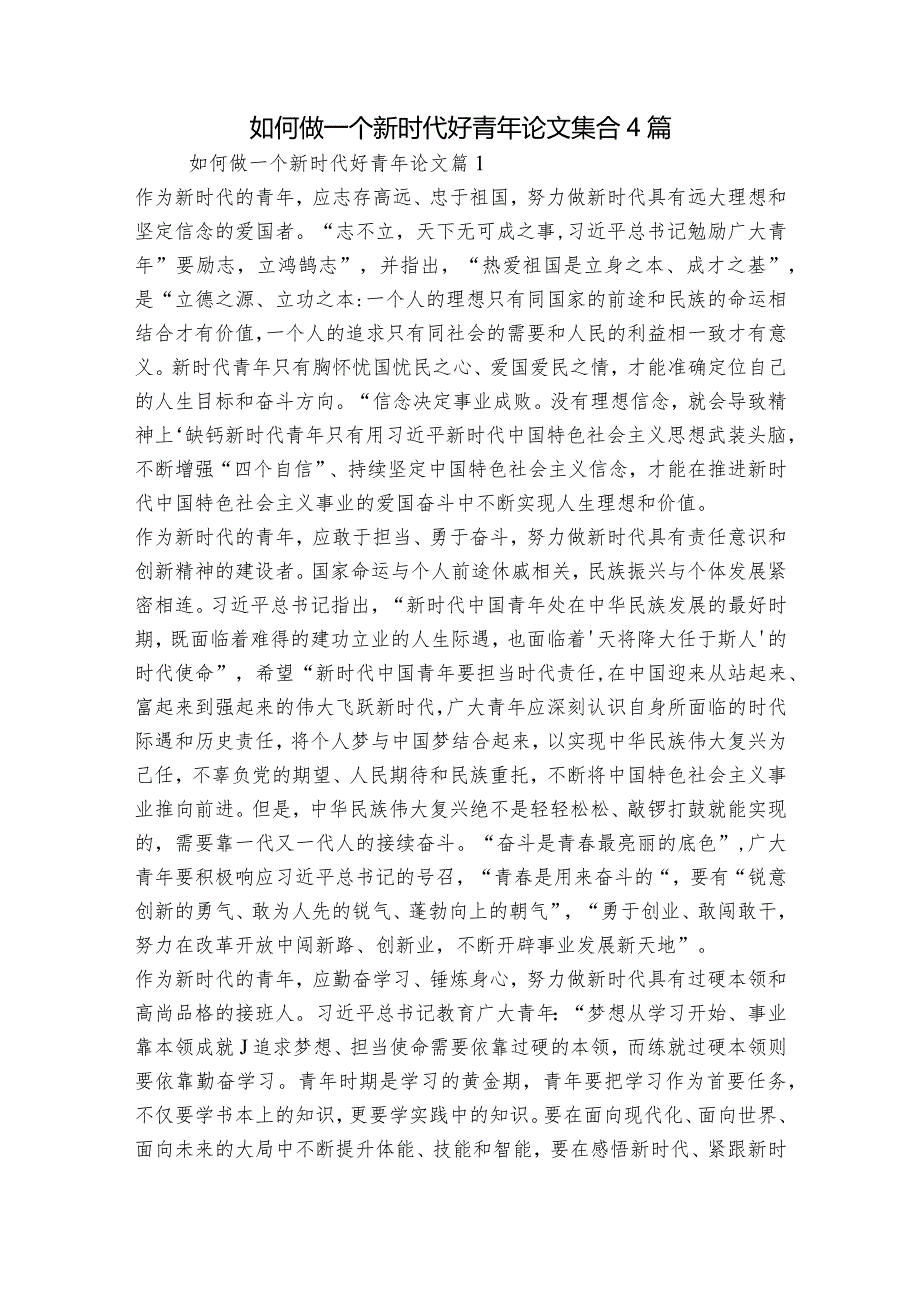 如何做一个新时代好青年论文集合4篇

如何做一个新时代好青年论文篇1

作为新时代的青年，应志存高远、忠于祖国，努力做新时代具有远大理想和坚定信念的爱国者。“志不立，天下无可成之事，习近平总书记勉励广大青年”要励志，立鸿鹄志”，并指出，“热爱祖国是立身之本、成才之基”，是“立德之源、立功之本:一个人的理想只有同国家的前途和民族的命运相结合才有价值,一个人的追求只有同社会的需要和人民的利益相一致才有意义。新时代青年只有胸怀忧国忧民之心、爱国爱民之情，才能准确定位自己的人生目标和奋斗方向。“信念决定事业成败。没有理想信念，就会导致精神上‘缺钙新时代青年只有用习近平新时代中国特色社会主义思想武装头脑，不断增强“四个自信”、持续坚定中国特色社会主义信念，才能在推进新时代中国特色社会主义事业的爱国奋斗中不断实现人生理想和价值。

作为新时代的青年，应敢于担当、勇于奋斗，努力做新时代具有责任意识和创新精神的建设者。国家命运与个人前途休戚相关，民族振兴与个体发展紧密相连。习近平总书记指出，“新时代中国青年处在中华民族发展的最好时期，既面临着难得的建功立业的人生际遇，也面临着'天将降大任于斯人'的时代使命”，希望“新时代中国青年要担当时代责任,在中国迎来从站起来、富起来到强起来的伟大飞跃新时代,广大青年应深刻认识自身所面临的时代际遇和历史责任，将个人梦与中国梦结合起来，以实现中华民族伟大复兴为己任，不辜负党的期望、人民期待和民族重托，不断将中国特色社会主义事业推向前进。但是，中华民族伟大复兴绝不是轻轻松松、敲锣打鼓就能实现的，需要靠一代又一代人的接续奋斗。“奋斗是青春最亮丽的底色”,广大青年要积极响应习近平总书记的号召，“青春是用来奋斗的“，要有“锐意创新的勇气、敢为人先的锐气、蓬勃向上的朝气”，“勇于创业、敢闯敢干，努力在改革开放中闯新路、创新业，不断开辟事业发展新天地”。

作为新时代的青年，应勤奋学习、锤炼身心，努力做新时代具有过硬本领和高尚品格的接班人。习近平总书记教育广大青年:“梦想从学习开始、事业靠本领成就J追求梦想、担当使命需要依靠过硬的本领，而练就过硬本领则要依靠勤奋学习。青年时期是学习的黄金期，青年要把学习作为首要任务，不仅要学书本上的知识，更要学实践中的知识。要在面向现代化、面向世界、面向未来的大局中不断提升体能、技能和智能，要在感悟新时代、紧跟新时